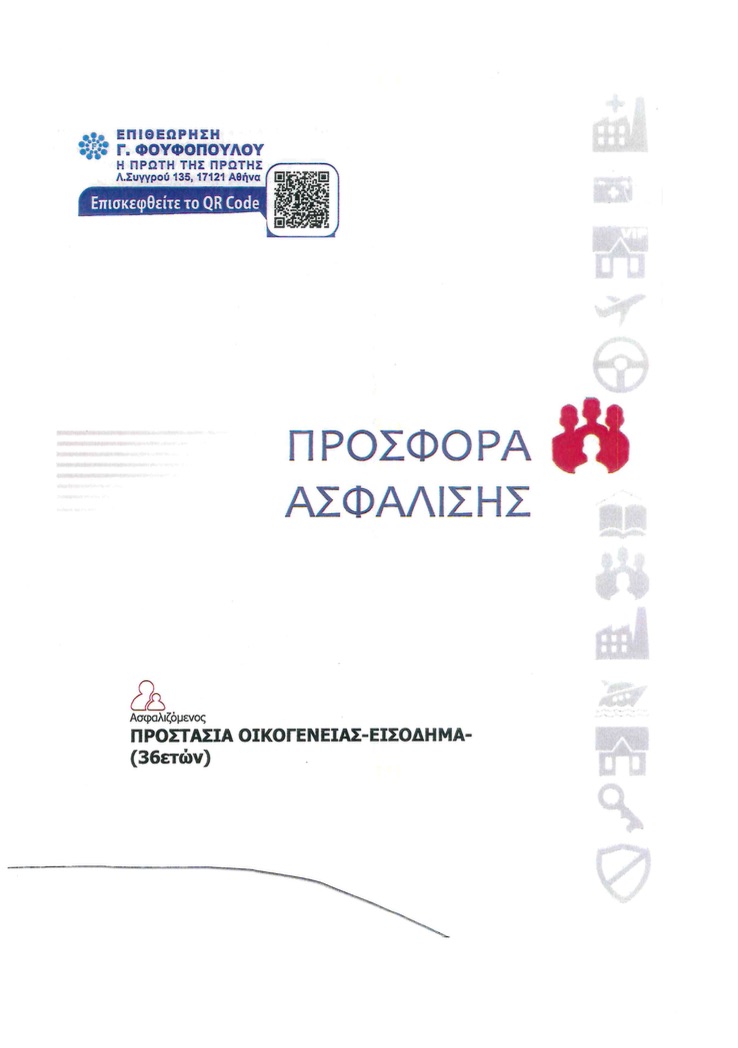 ΕΠΙΘΕΩΡΗΣΗ
Γ. ΦΟΥΦΟΠΟΥΛΟΥ
Η ΠΡΩΤΗ ΤΗΣ ΠΡΩΤΗΣ
Λ.Συγγρού 135, 17121 Αθήνα
Επισκεφθείτε το QR Code

ΠΡΟΣΦΟΡΑ
ΑΣΦΑΛΙΣΗΣ

Ασφαλιζόμενος
ΠΡΟΣΤΑΣΙΑ ΟΙΚΟΓΕΝΕΙΑΣ-ΕΙΣΟΔΗΜΑ-
(36ετών)